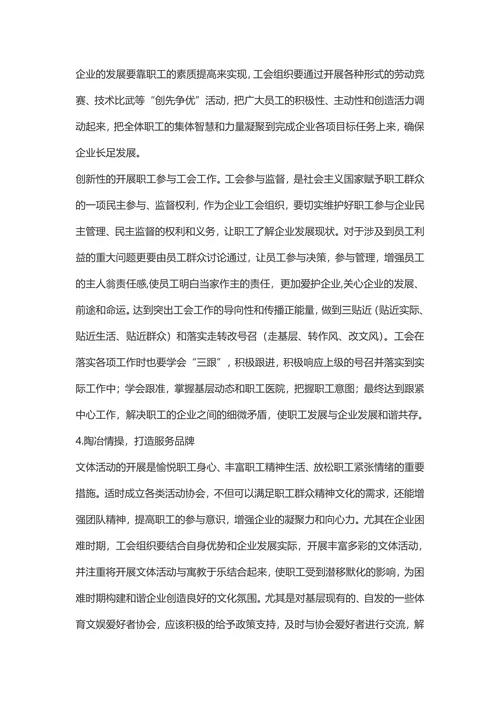 企业的发展要靠职工的素质提高来实现，工会组织要通过开展各种形式的劳动竞赛、技术比武等“创先争优”活动，把广大员工的积极性、主动性和创造活力调动起来，把全体职工的集体智慧和力量凝聚到完成企业各项目标任务上来，确保企业长足发展。

创新性的开展职工参与工会工作。工会参与监督，是社会主义国家赋予职工群众的一项民主参与、监督权利，作为企业工会组织，要切实维护好职工参与企业民主管理、民主监督的权利和义务，让职工了解企业发展现状。对于涉及到员工利益的重大问题更要由员工群众讨论通过，让员工参与决策，参与管理，增强员工的主人翁责任感,使员工明白当家作主的责任，更加爱护企业,关心企业的发展、前途和命运。达到突出工会工作的导向性和传播正能量，做到三贴近（贴近实际、贴近生活、贴近群众）和落实走转改号召（走基层、转作风、改文风）。工会在落实各项工作时也要学会“三跟”，积极跟进，积极响应上级的号召并落实到实际工作中；学会跟准，掌握基层动态和职工医院，把握职工意图；最终达到跟紧中心工作，解决职工的企业之间的细微矛盾，使职工发展与企业发展和谐共存。

4.陶冶情操，打造服务品牌

文体活动的开展是愉悦职工身心、丰富职工精神生活、放松职工紧张情绪的重要措施。适时成立各类活动协会，不但可以满足职工群众精神文化的需求，还能增强团队精神，提高职工的参与意识，增强企业的凝聚力和向心力。尤其在企业困难时期，工会组织要结合自身优势和企业发展实际，开展丰富多彩的文体活动，并注重将开展文体活动与寓教于乐结合起来，使职工受到潜移默化的影响，为困难时期构建和谐企业创造良好的文化氛围。尤其是对基层现有的、自发的一些体育文娱爱好者协会，应该积极的给予政策支持，及时与协会爱好者进行交流，解